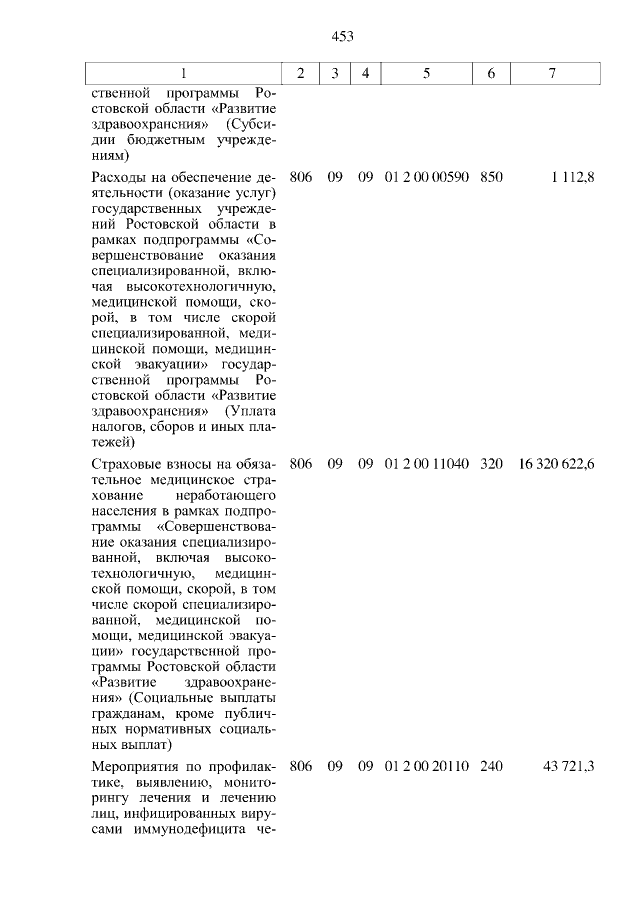 453

| 1 | 2 | 3 | 4 | 5 | 6 | 7 |
|---|---|---|---|---|---|---|
| ственной программы Ростовской области «Развитие здравоохранения» (Субсидии бюджетным учреждениям) | | | | | | |
| Расходы на обеспечение деятельности (оказание услуг) государственных учреждений Ростовской области в рамках подпрограммы «Совершенствование оказания специализированной, включая высокотехнологичную, медицинской помощи, скорой, в том числе скорой специализированной, медицинской помощи, медицинской эвакуации» государственной программы Ростовской области «Развитие здравоохранения» (Уплата налогов, сборов и иных платежей) | 806 | 09 | 09 | 01 2 00 00590 | 850 | 1 112,8 |
| Страховые взносы на обязательное медицинское страхование неработающего населения в рамках подпрограммы «Совершенствование оказания специализированной, включая высокотехнологичную, медицинской помощи, скорой, в том числе скорой специализированной, медицинской помощи, медицинской эвакуации» государственной программы Ростовской области «Развитие здравоохранения» (Социальные выплаты гражданам, кроме публичных нормативных социальных выплат) | 806 | 09 | 09 | 01 2 00 11040 | 320 | 16 320 622,6 |
| Мероприятия по профилактике, выявлению, мониторингу лечения и лечению лиц, инфицированных вирусами иммунодефицита че- | 806 | 09 | 09 | 01 2 00 20110 | 240 | 43 721,3 |